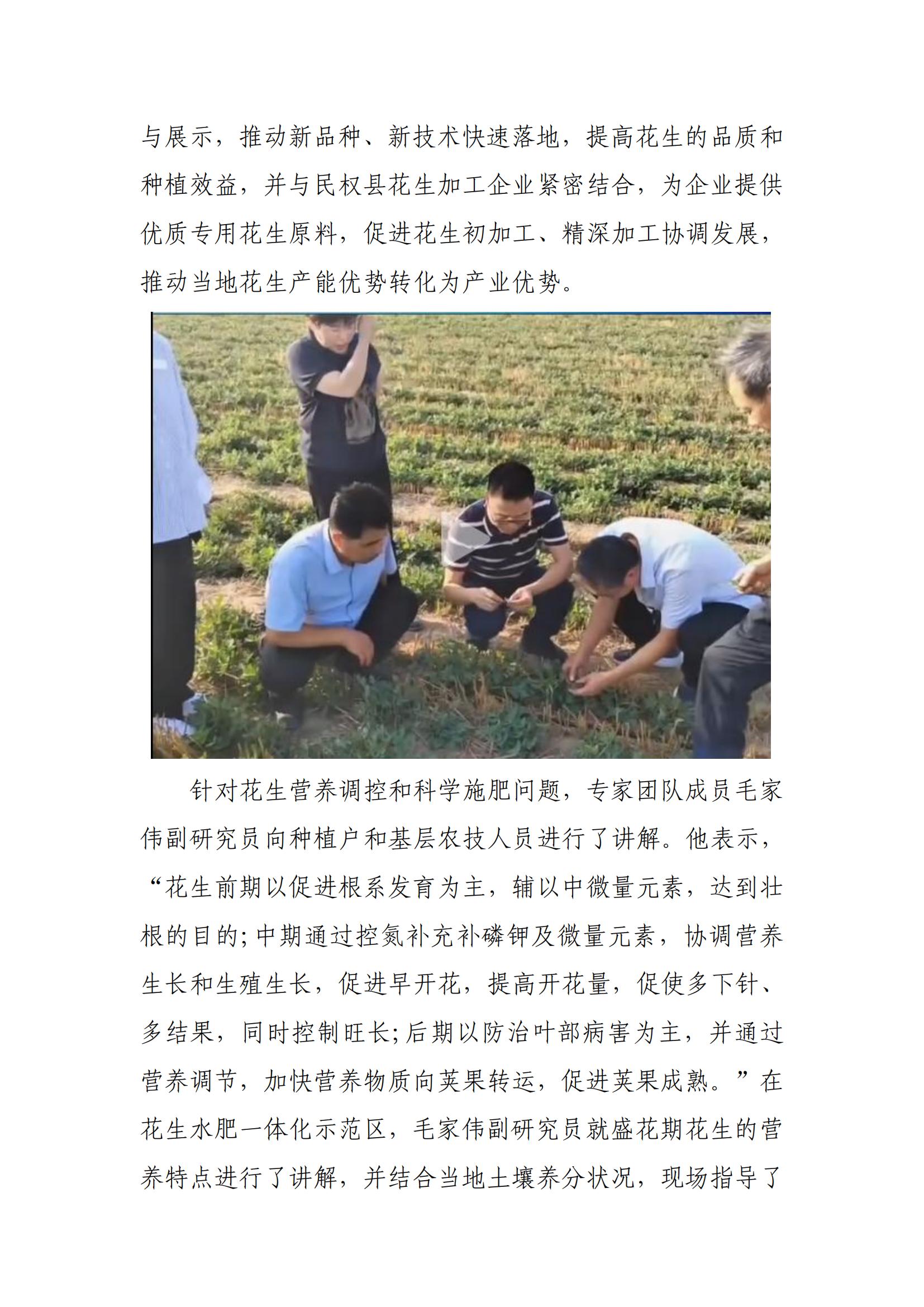 与展示，推动新品种、新技术快速落地，提高花生的品质和种植效益，并与民权县花生加工企业紧密结合，为企业提供优质专用花生原料，促进花生初加工、精深加工协调发展，推动当地花生产能优势转化为产业优势。

针对花生营养调控和科学施肥问题，专家团队成员毛家伟副研究员向种植户和基层农技人员进行了讲解。他表示，“花生前期以促进根系发育为主，辅以中微量元素，达到壮根的目的;中期通过控氮补充补磷钾及微量元素，协调营养生长和生殖生长，促进早开花，提高开花量，促使多下针、多结果，同时控制旺长;后期以防治叶部病害为主，并通过营养调节，加快营养物质向荚果转运，促进荚果成熟。”在花生水肥一体化示范区，毛家伟副研究员就盛花期花生的营养特点进行了讲解，并结合当地土壤养分状况，现场指导了